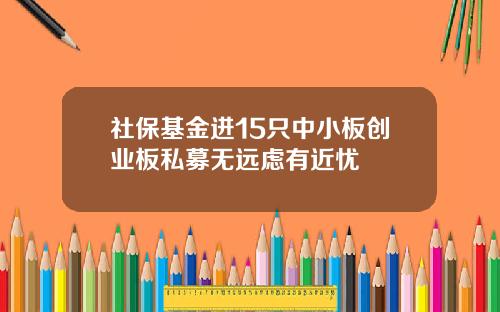 社保基金进15只中小板创业板私募无远虑有近忧